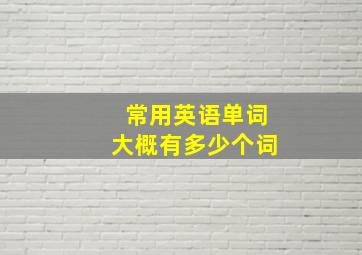 常用英语单词
大概有多少个词